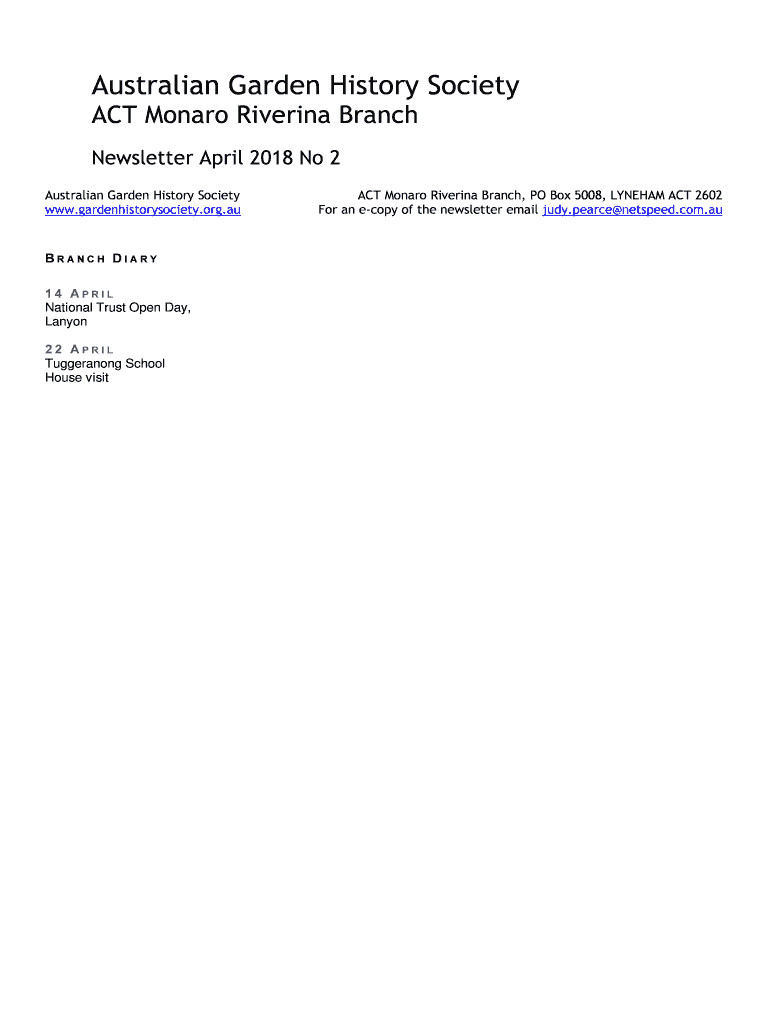 Australian Garden History Society

ACT Monaro Riverina Branch

Newsletter April 2018 No 2

Australian Garden History Society
www.gardenhistorysociety.org.au

ACT Monaro Riverina Branch, PO Box 5008, LYNEHAM ACT 2602
For an e-copy of the newsletter email judy.pearce@netspeed.com.au

BRANCH DIARY

14 APRIL
National Trust Open Day, Lanyon

22 APRIL
Tuggeranong School House visit